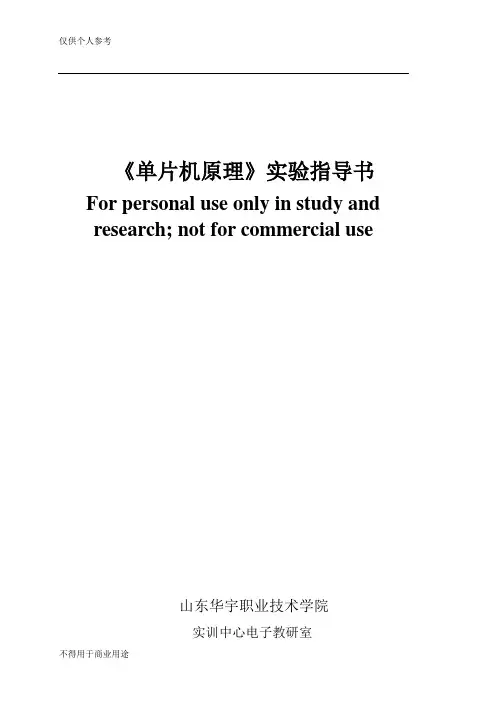 仅供个人参考

《单片机原理》实验指导书

For personal use only in study and research; not for commercial use

山东华宇职业技术学院

实训中心电子教研室

不得用于商业用途